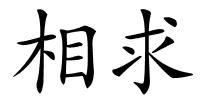 相求